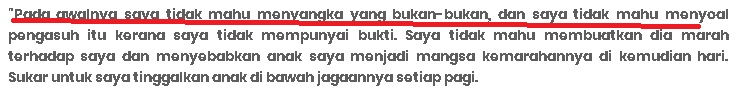 "Pada awalnya saya tidak mahu menyangka yang bukan-bukan, dan saya tidak mahu menyoal pengasuh itu kerana saya tidak mempunyai bukti. Saya tidak mahu membuatkan dia marah terhadap saya dan menyebabkan anak saya menjadi mangsa kemarahannya di kemudian hari. Sukar untuk saya tinggalkan anak di bawah jagaannya setiap pagi.